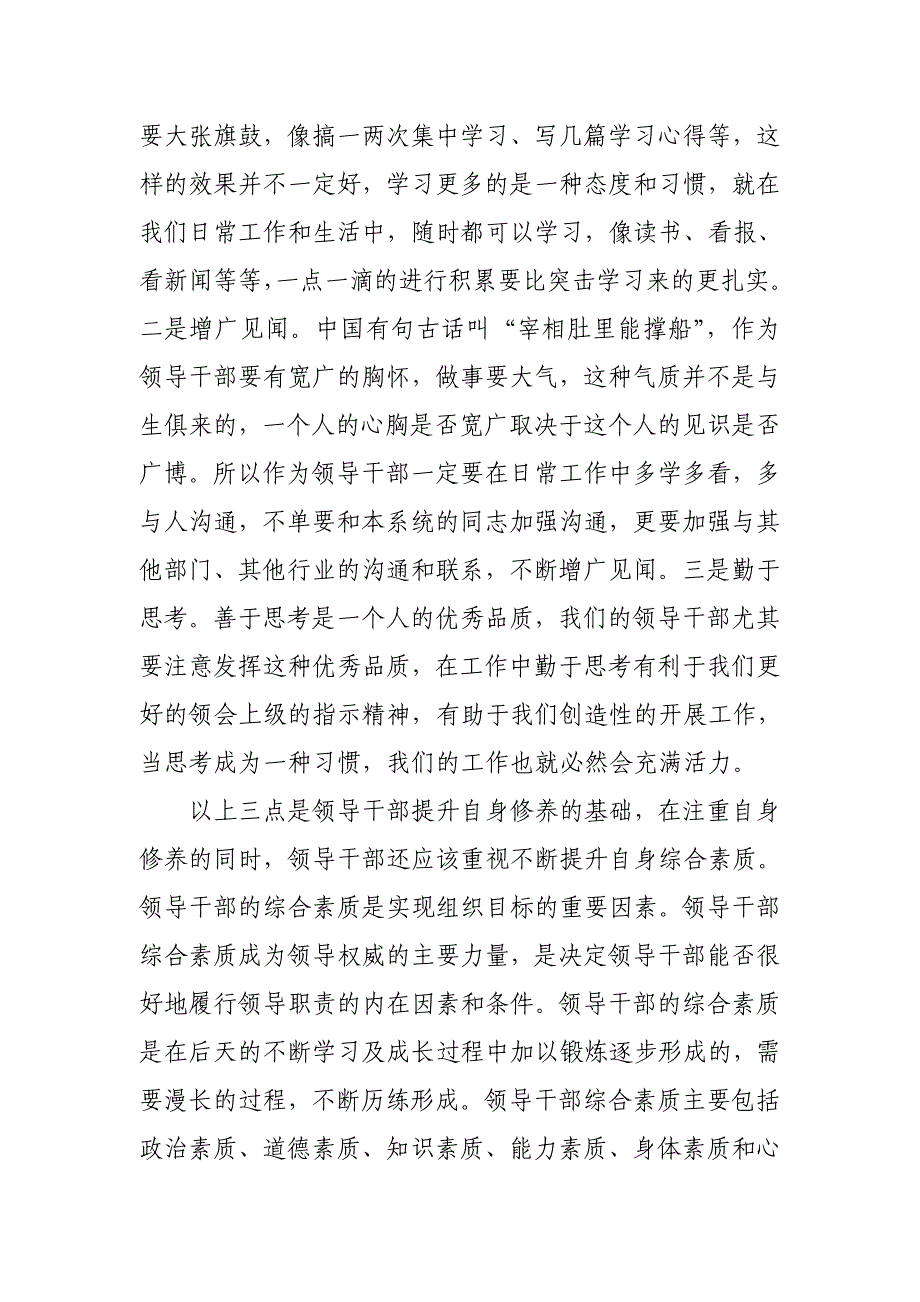 要大张旗鼓，像搞一两次集中学习、写几篇学习心得等，这样的效果并不一定好，学习更多的是一种态度和习惯，就在我们日常工作和生活中，随时都可以学习，像读书、看报、看新闻等等，一点一滴的进行积累要比突击学习来的更扎实。二是增广见闻。中国有句古话叫“宰相肚里能撑船”，作为领导干部要有宽广的胸怀，做事要大气，这种气质并不是与生俱来的，一个人的心胸是否宽广取决于这个人的见识是否广博。所以作为领导干部一定要在日常工作中多学多看，多与人沟通，不单要和本系统的同志加强沟通，更要加强与其他部门、其他行业的沟通和联系，不断增广见闻。三是勤于思考。善于思考是一个人的优秀品质，我们的领导干部尤其要注意发挥这种优秀品质，在工作中勤于思考有利于我们更好的领会上级的指示精神，有助于我们创造性的开展工作，当思考成为一种习惯，我们的工作也就必然会充满活力。

以上三点是领导干部提升自身修养的基础，在注重自身修养的同时，领导干部还应该重视不断提升自身综合素质。领导干部的综合素质是实现组织目标的重要因素。领导干部综合素质成为领导权威的主要力量，是决定领导干部能否很好地履行领导职责的内在因素和条件。领导干部的综合素质是在后天的不断学习及成长过程中加以锻炼逐步形成的，需要漫长的过程，不断历练形成。领导干部综合素质主要包括政治素质、道德素质、知识素质、能力素质、身体素质和心